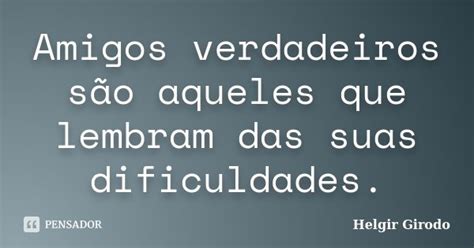 Amigos verdadeiros são aqueles que lembram das suas dificuldades.

PENSADOR

Helgir Girodo